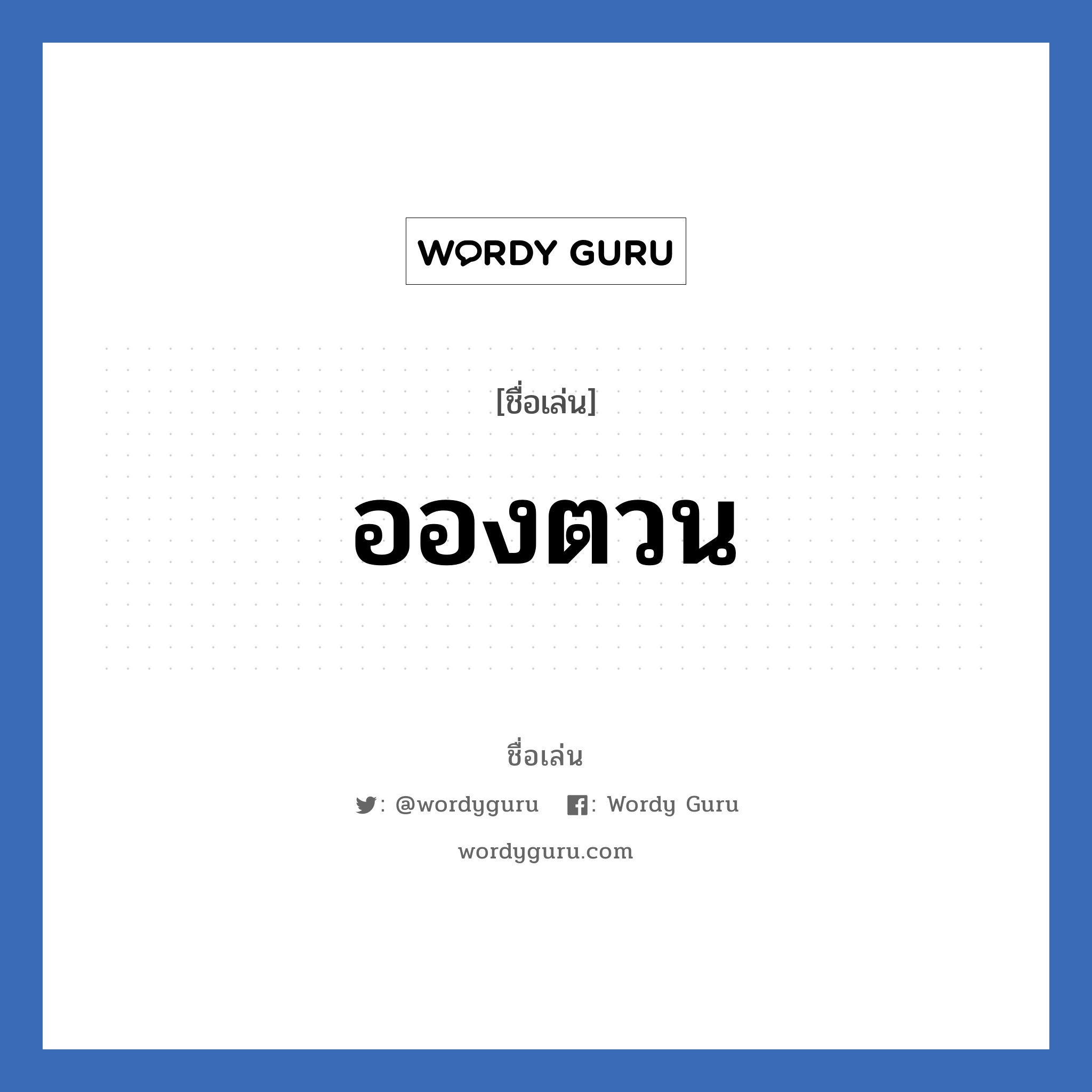 WORDY GURU

[ชื่อเล่น]

อองตวน

ชื่อเล่น

: @wordyguru : Wordy Guru

wordyguru.com